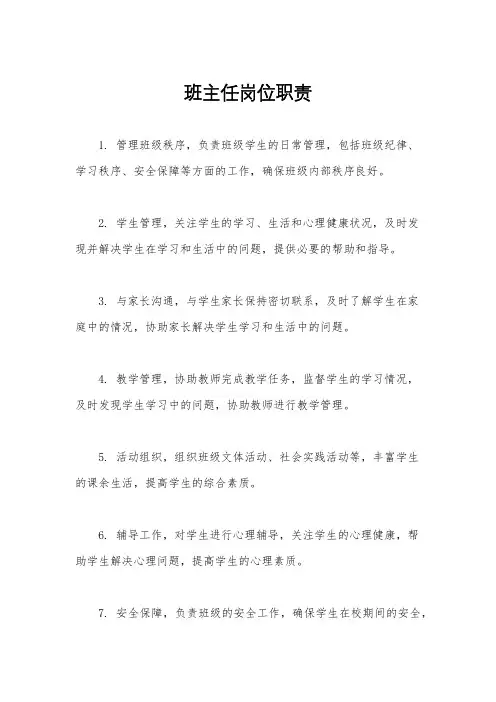 班主任岗位职责

1. 管理班级秩序，负责班级学生的日常管理，包括班级纪律、学习秩序、安全保障等方面的工作，确保班级内部秩序良好。

2. 学生管理，关注学生的学习、生活和心理健康状况，及时发现并解决学生在学习和生活中的问题，提供必要的帮助和指导。

3. 与家长沟通，与学生家长保持密切联系，及时了解学生在家庭中的情况，协助家长解决学生学习和生活中的问题。

4. 教学管理，协助教师完成教学任务，监督学生的学习情况，及时发现学生学习中的问题，协助教师进行教学管理。

5. 活动组织，组织班级文体活动、社会实践活动等，丰富学生的课余生活，提高学生的综合素质。

6. 辅导工作，对学生进行心理辅导，关注学生的心理健康，帮助学生解决心理问题，提高学生的心理素质。

7. 安全保障，负责班级的安全工作，确保学生在校期间的安全，